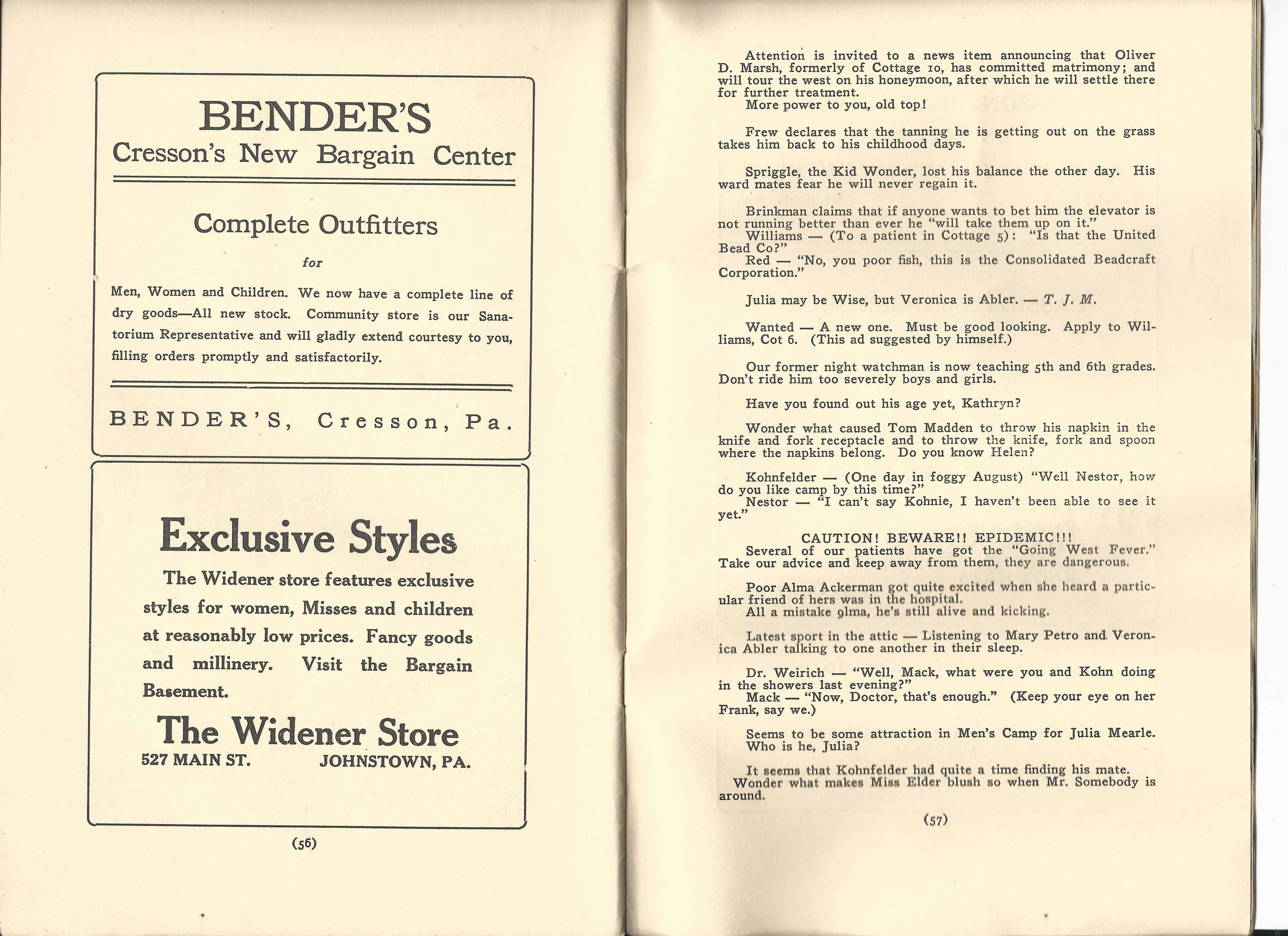 BENDER'S
Cresson's New Bargain Center

Complete Outfitters

for

Men, Women and Children. We now have a complete line of dry goods—All new stock. Community store is our Sanatorium Representative and will gladly extend courtesy to you, filling orders promptly and satisfactorily.

BENDER'S, Cresson, Pa.

Exclusive Styles

The Widener store features exclusive styles for women, Misses and children at reasonably low prices. Fancy goods and millinery. Visit the Bargain Basement.

The Widener Store
527 MAIN ST. JOHNSTOWN, PA.

(56)

Attention is invited to a news item announcing that Oliver D. Marsh, formerly of Cottage 10, has committed matrimony; and will tour the west on his honeymoon, after which he will settle there for further treatment.
More power to you, old top!

Frew declares that the tanning he is getting out on the grass takes him back to his childhood days.

Spriggle, the Kid Wonder, lost his balance the other day. His ward mates fear he will never regain it.

Brinkman claims that if anyone wants to bet him the elevator is not running better than ever he "will take them up on it."
Williams — (To a patient in Cottage 5): "Is that the United Bead Co?"
Red — "No, you poor fish, this is the Consolidated Beadcraft Corporation."

Julia may be Wise, but Veronica is Abler. — T. J. M.

Wanted — A new one. Must be good looking. Apply to Williams, Cot 6. (This ad suggested by himself.)

Our former night watchman is now teaching 5th and 6th grades. Don't ride him too severely boys and girls.

Have you found out his age yet, Kathryn?

Wonder what caused Tom Madden to throw his napkin in the knife and fork receptacle and to throw the knife, fork and spoon where the napkins belong. Do you know Helen?

Kohnfelder — (One day in foggy August) "Well Nestor, how do you like camp by this time?"
Nestor — "I can't say Kohnie, I haven't been able to see it yet."

CAUTION! BEWARE!! EPIDEMIC!!!
Several of our patients have got the "Going West Fever." Take our advice and keep away from them, they are dangerous.

Poor Alma Ackerman got quite excited when she heard a particular friend of hers was in the hospital.
All a mistake glma, he's still alive and kicking.

Latest sport in the attic — Listening to Mary Petro and Veronica Abler talking to one another in their sleep.

Dr. Weirich — "Well, Mack, what were you and Kohn doing in the showers last evening?"
Mack — "Now, Doctor, that's enough." (Keep your eye on her Frank, say we.)

Seems to be some attraction in Men's Camp for Julia Mearle. Who is he, Julia?

It seems that Kohnfelder had quite a time finding his mate.
Wonder what makes Miss Elder blush so when Mr. Somebody is around.

(57)